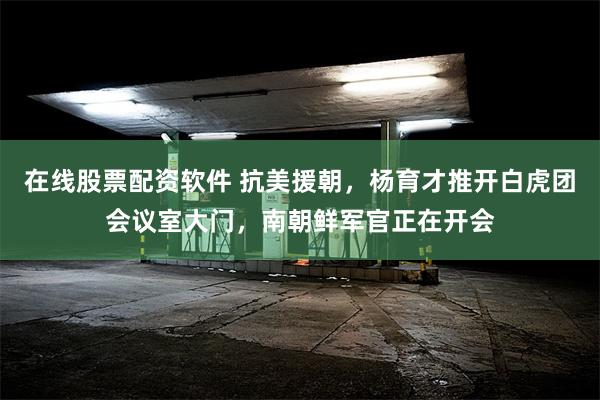 在线股票配资软件 抗美援朝，杨育才推开白虎团会议室大门，南朝鲜军官正在开会